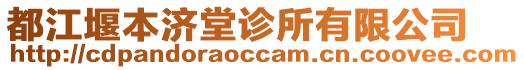 都江堰本济堂诊所有限公司
http://cdpandoraoccam.cn.coovee.com